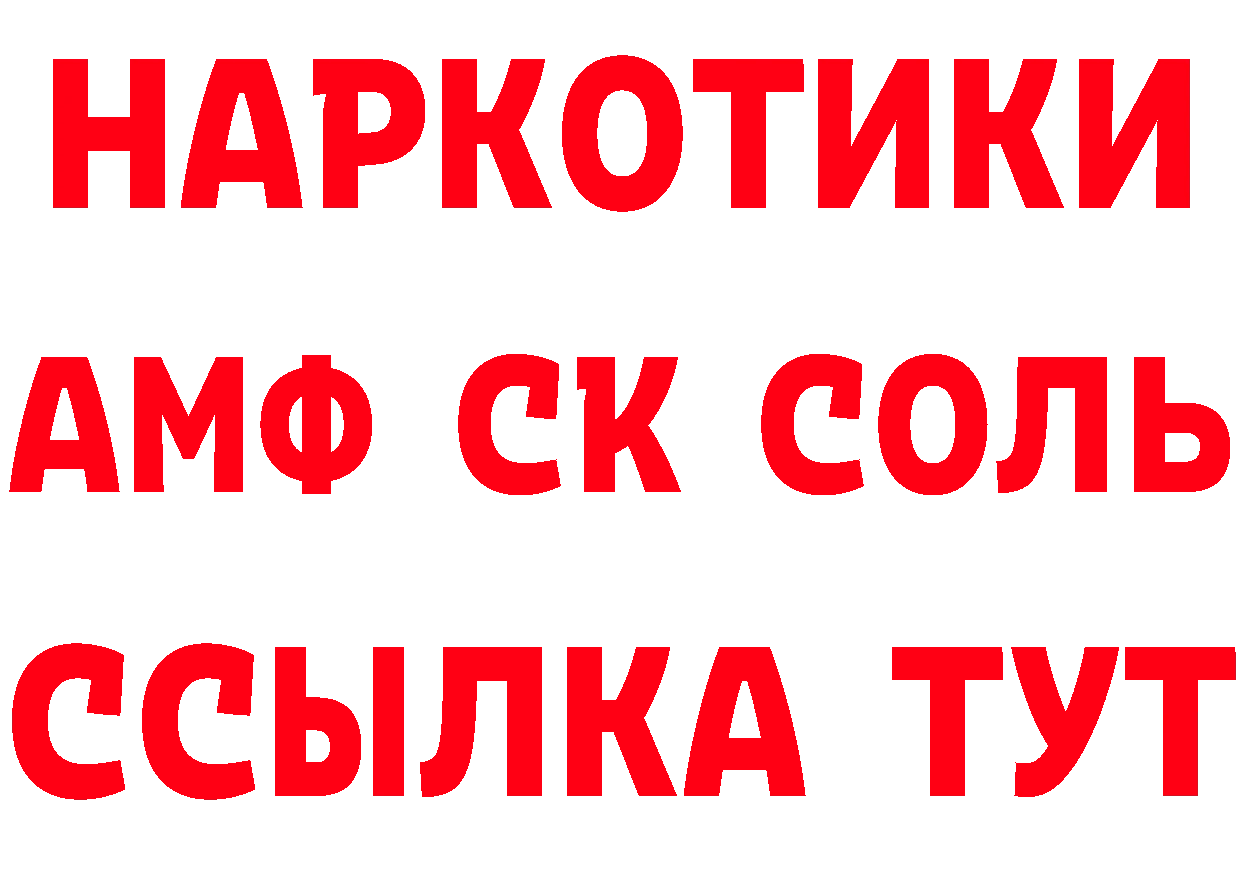 НАРКОТИКИ
АМФ СК СОЛЬ
ССЫЛКА ТУТ